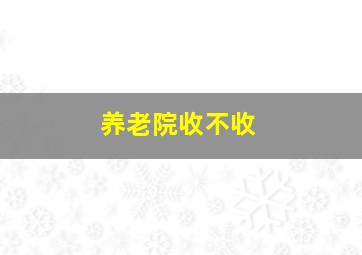 养老院收不收